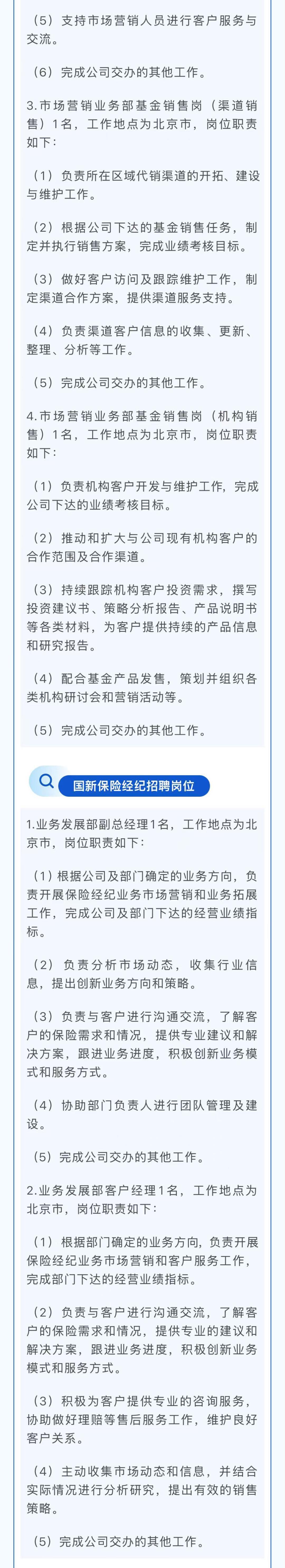 （5）支持市场营销人员进行客户服务与交流。

（6）完成公司交办的其他工作。

3.市场营销业务部基金销售岗（渠道销售）1名，工作地点为北京市，岗位职责如下：

（1）负责所在区域代销渠道的开拓、建设与维护工作。

（2）根据公司下达的基金销售任务，制定并执行销售方案，完成业绩考核目标。

（3）做好客户访问及跟踪维护工作，制定渠道合作方案，提供渠道服务支持。

（4）负责渠道客户信息的收集、更新、整理、分析等工作。

（5）完成公司交办的其他工作。

4.市场营销业务部基金销售岗（机构销售）1名，工作地点为北京市，岗位职责如下：

（1）负责机构客户开发与维护工作，完成公司下达的业绩考核目标。

（2）推动和扩大与公司现有机构客户的合作范围及合作渠道。

（3）持续跟踪机构客户投资需求，撰写投资建议书、策略分析报告、产品说明书等各类材料，为客户提供持续的产品信息和研究报告。

（4）配合基金产品发售，策划并组织各类机构研讨会和营销活动等。

（5）完成公司交办的其他工作。

国新保险经纪招聘岗位

1.业务发展部副总经理1名，工作地点为北京市，岗位职责如下：

（1）根据公司及部门确定的业务方向，负责开展保险经纪业务市场营销和业务拓展工作，完成公司及部门下达的经营业绩指标。

（2）负责分析市场动态，收集行业信息，提出创新业务方向和策略。

（3）负责与客户进行沟通交流，了解客户的保险需求和情况，提供专业建议和解决方案，跟进业务进度，积极创新业务模式和服务方式。

（4）协助部门负责人进行团队管理及建设。

（5）完成公司交办的其他工作。

2.业务发展部客户经理1名，工作地点为北京市，岗位职责如下：

（1）根据部门确定的业务方向，负责开展保险经纪业务市场营销和客户服务工作，完成部门下达的经营业绩指标。

（2）负责与客户进行沟通交流，了解客户的保险需求和情况，提供专业的建议和解决方案，跟进业务进度，积极创新业务模式和服务方式。

（3）积极为客户提供专业的咨询服务，协助做好理赔等售后服务工作，维护良好客户关系。

（4）主动收集市场动态和信息，并结合实际情况进行分析研究，提出有效的销售策略。

（5）完成公司交办的其他工作。